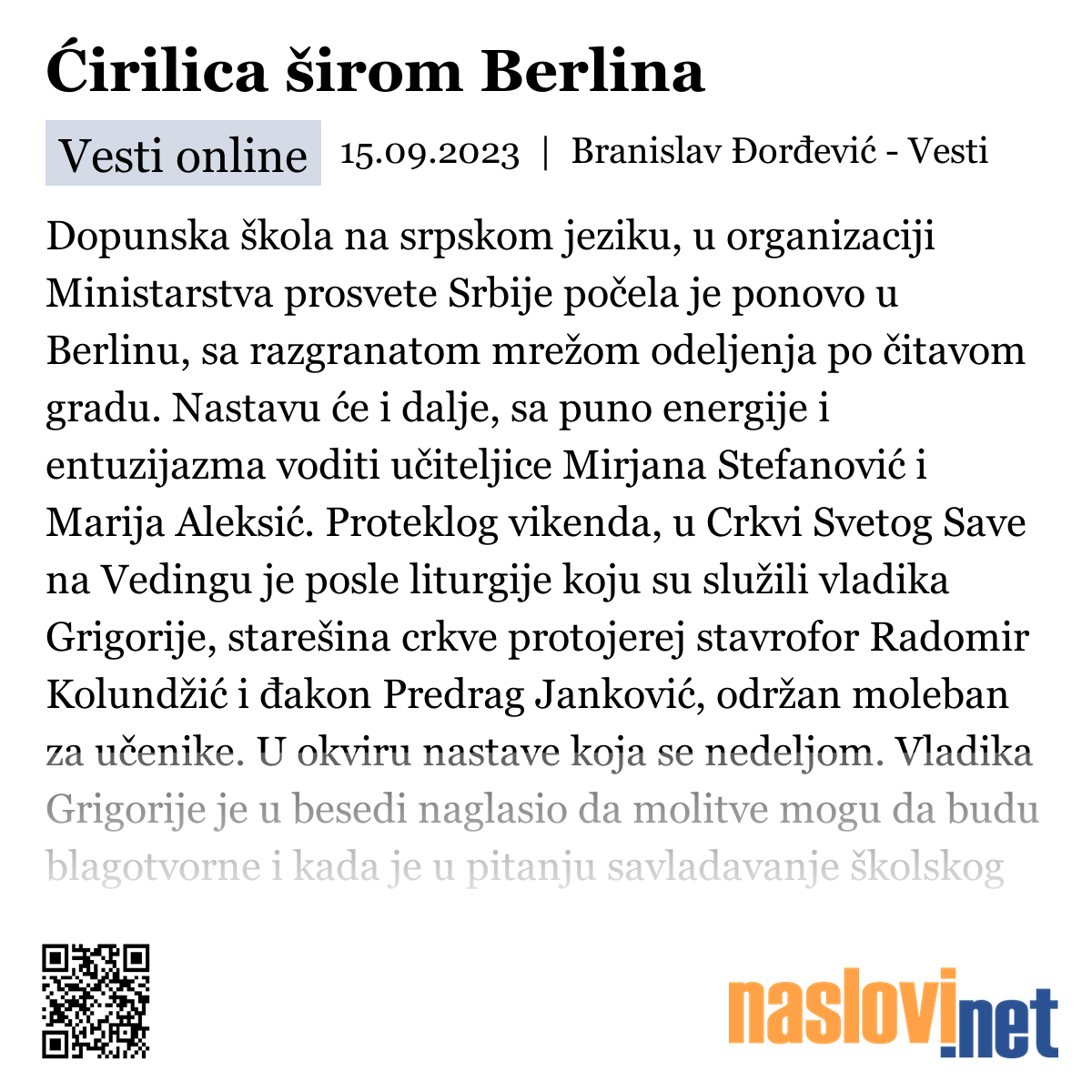 Ćirilica širom Berlina

Vesti online 15.09.2023 | Branislav Đorđević - Vesti

Dopunska škola na srpskom jeziku, u organizaciji Ministarstva prosvete Srbije počela je ponovo u Berlinu, sa razgranatom mrežom odeljenja po čitavom gradu. Nastavu će i dalje, sa puno energije i entuzijazma voditi učiteljice Mirjana Stefanović i Marija Aleksić. Proteklog vikenda, u Crkvi Svetog Save na Vedingu je posle liturgije koju su služili vladika Grigorije, starešina crkve protojerej stavrofor Radomir Kolundžić i đakon Predrag Janković, održan moleban za učenike. U okviru nastave koja se nedeljom. Vladika Grigorije je u besedi naglasio da molitve mogu da budu blagotvorne i kada je u pitanju savladavanje školskog

naslovi.net